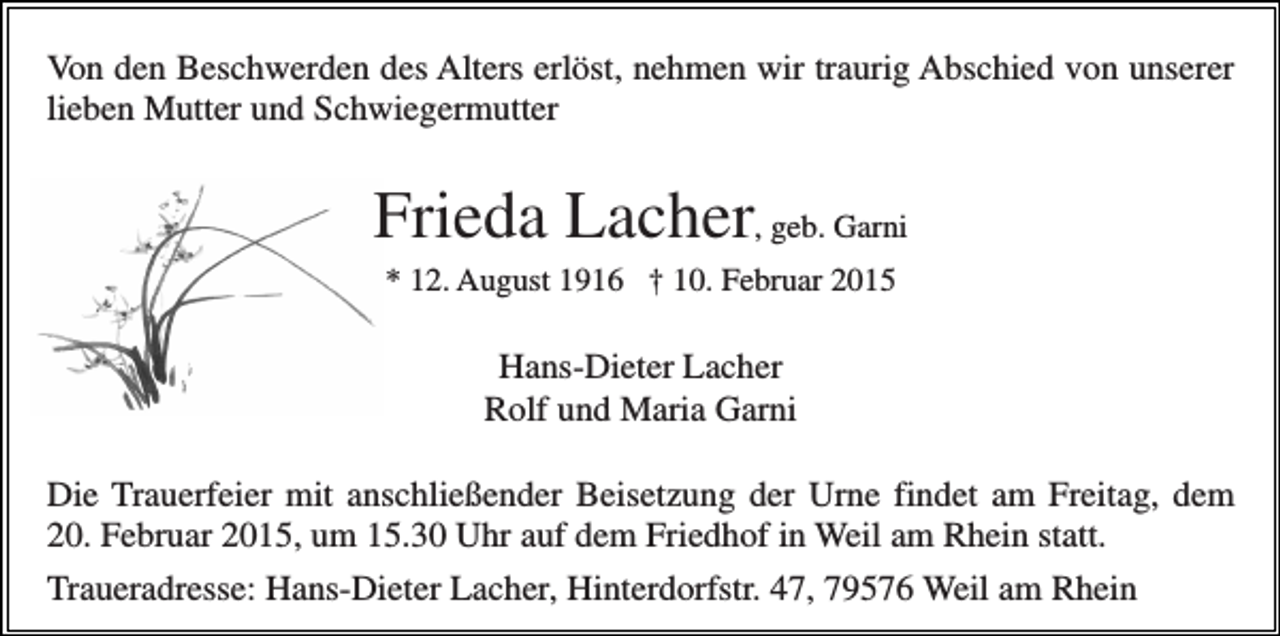 Von den Beschwerden des Alters erlöst, nehmen wir traurig Abschied von unserer lieben Mutter und Schwiegermutter

Frieda Lacher, geb. Garni

* 12. August 1916 † 10. Februar 2015

Hans-Dieter Lacher
Rolf und Maria Garni

Die Trauerfeier mit anschließender Beisetzung der Urne findet am Freitag, dem 20. Februar 2015, um 15.30 Uhr auf dem Friedhof in Weil am Rhein statt.

Traueradresse: Hans-Dieter Lacher, Hinterdorfstr. 47, 79576 Weil am Rhein